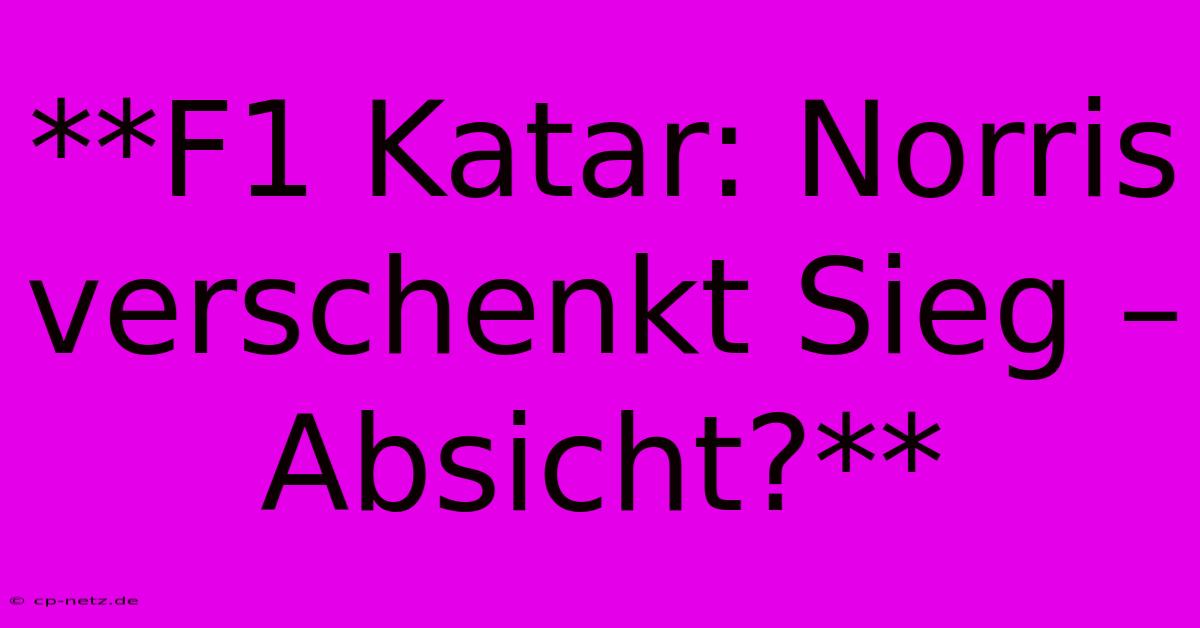 **F1 Katar: Norris verschenkt Sieg – Absicht?**

© cp-netz.de